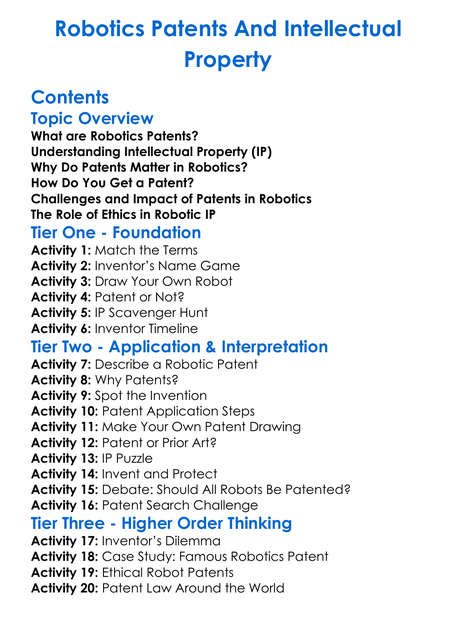 Robotics Patents And Intellectual Property

Contents

Topic Overview

What are Robotics Patents?
Understanding Intellectual Property (IP)
Why Do Patents Matter in Robotics?
How Do You Get a Patent?
Challenges and Impact of Patents in Robotics
The Role of Ethics in Robotic IP

Tier One - Foundation

Activity 1: Match the Terms
Activity 2: Inventor's Name Game
Activity 3: Draw Your Own Robot
Activity 4: Patent or Not?
Activity 5: IP Scavenger Hunt
Activity 6: Inventor Timeline

Tier Two - Application & Interpretation

Activity 7: Describe a Robotic Patent
Activity 8: Why Patents?
Activity 9: Spot the Invention
Activity 10: Patent Application Steps
Activity 11: Make Your Own Patent Drawing
Activity 12: Patent or Prior Art?
Activity 13: IP Puzzle
Activity 14: Invent and Protect
Activity 15: Debate: Should All Robots Be Patented?
Activity 16: Patent Search Challenge

Tier Three - Higher Order Thinking

Activity 17: Inventor's Dilemma
Activity 18: Case Study: Famous Robotics Patent
Activity 19: Ethical Robot Patents
Activity 20: Patent Law Around the World